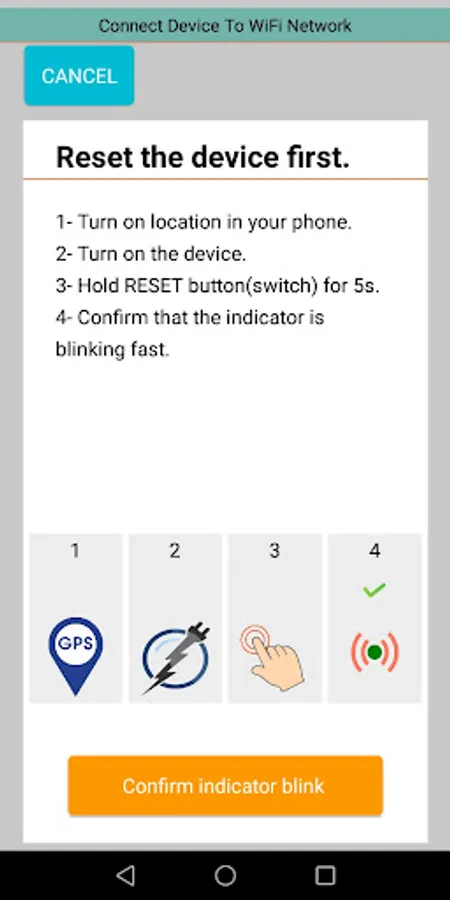 Connect Device To WiFi Network

CANCEL

Reset the device first.

1- Turn on location in your phone.
2- Turn on the device.
3- Hold RESET button(switch) for 5s.
4- Confirm that the indicator is blinking fast.

1

GPS

2

3

4

Confirm indicator blink